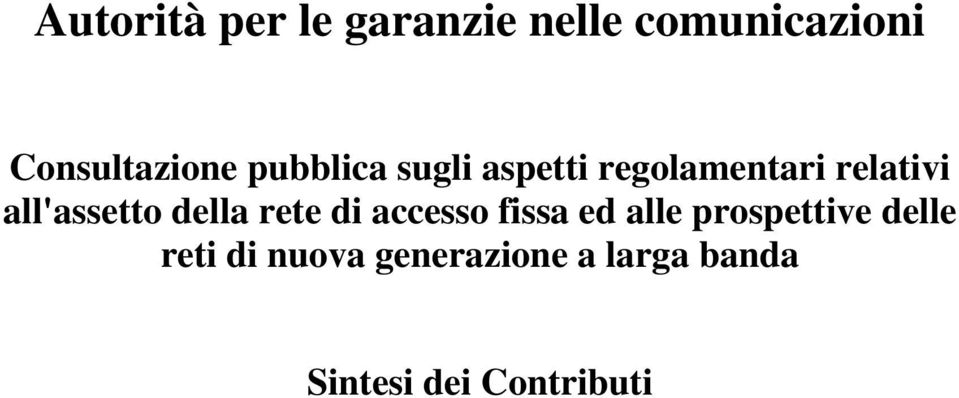 Autorità per le garanzie nelle comunicazioni

Consultazione pubblica sugli aspetti regolamentari relativi all'assetto della rete di accesso fissa ed alle prospettive delle reti di nuova generazione a larga banda

Sintesi dei Contributi